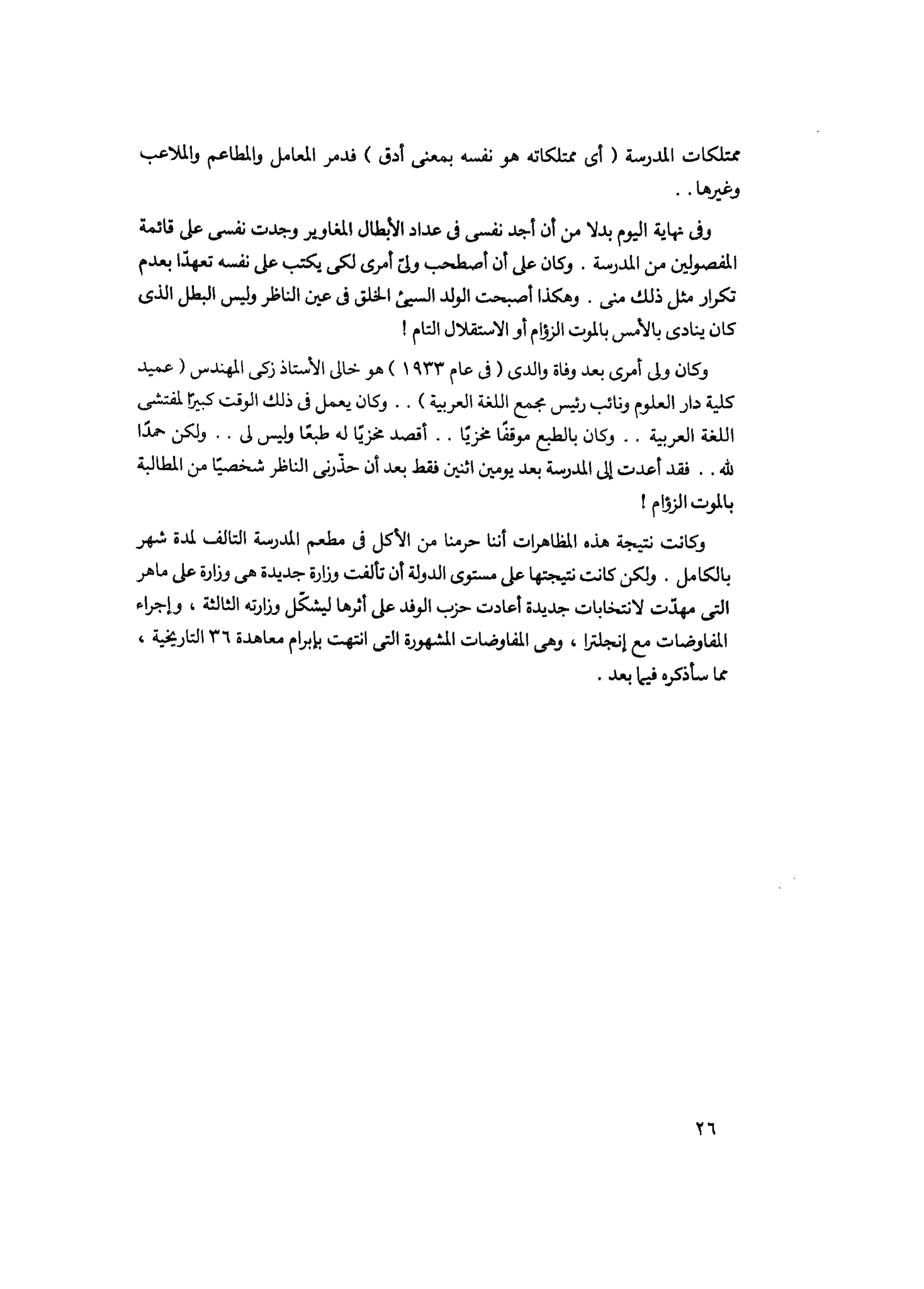 ممتلكات المدرسة ( أى ممتلكاته هو نفسه بمعنى أدق ) فدمر المعامل والمطاعم والملاعب وغيرها . .

وفى نهاية اليوم بدلا من أن أجد نفسى فى عداد الأبطال المغاوير وجدت نفسى على قائمة المفصولين من المدرسة . وكان على أن أصطحب ولىّ أمرى لكى يكتب على نفسه تعهدًا بعدم تكرار مثل ذلك منى . وهكذا أصبحت الولد السيئ الخلق فى عين الناظر وليس البطل الذى كان ينادى بالأمس بالموت الزؤام أو الاستقلال التام !

وكان ولى أمرى بعد وفاة والدى ( فى عام ١٩٣٣ ) هو خالى الأستاذ زكى المهندس ( عميد كلية دار العلوم ونائب رئيس مجمع اللغة العربية ) . . وكان يعمل فى ذلك الوقت كبيرًا لمفتشى اللغة العربية . . وكان بالطبع موقفًا مخزيًا . . أقصد مخزيًا له طبعًا وليس لى . . ولكن حمدًا لله . . فقد أعدت إلى المدرسة بعد يومين اثنين فقط بعد أن حذّرنى الناظر شخصيًا من المطالبة بالموت الزؤام !

وكانت نتيجة هذه المظاهرات أننا حرمنا من الأكل فى مطعم المدرسة التالف لمدة شهر بالكامل . ولكن كانت نتيجتها على مستوى الدولة أن تألفت وزارة جديدة هى وزارة على ماهر التى مهدّت لانتخابات جديدة أعادت حزب الوفد على أثرها ليشكّل وزارته الثالثة ، وإجراء المفاوضات مع إنجلترا ، وهى المفاوضات المشهورة التى انتهت بإبرام معاهدة ٣٦ التاريخية ، مما سأذكره فيما بعد .

٢٦